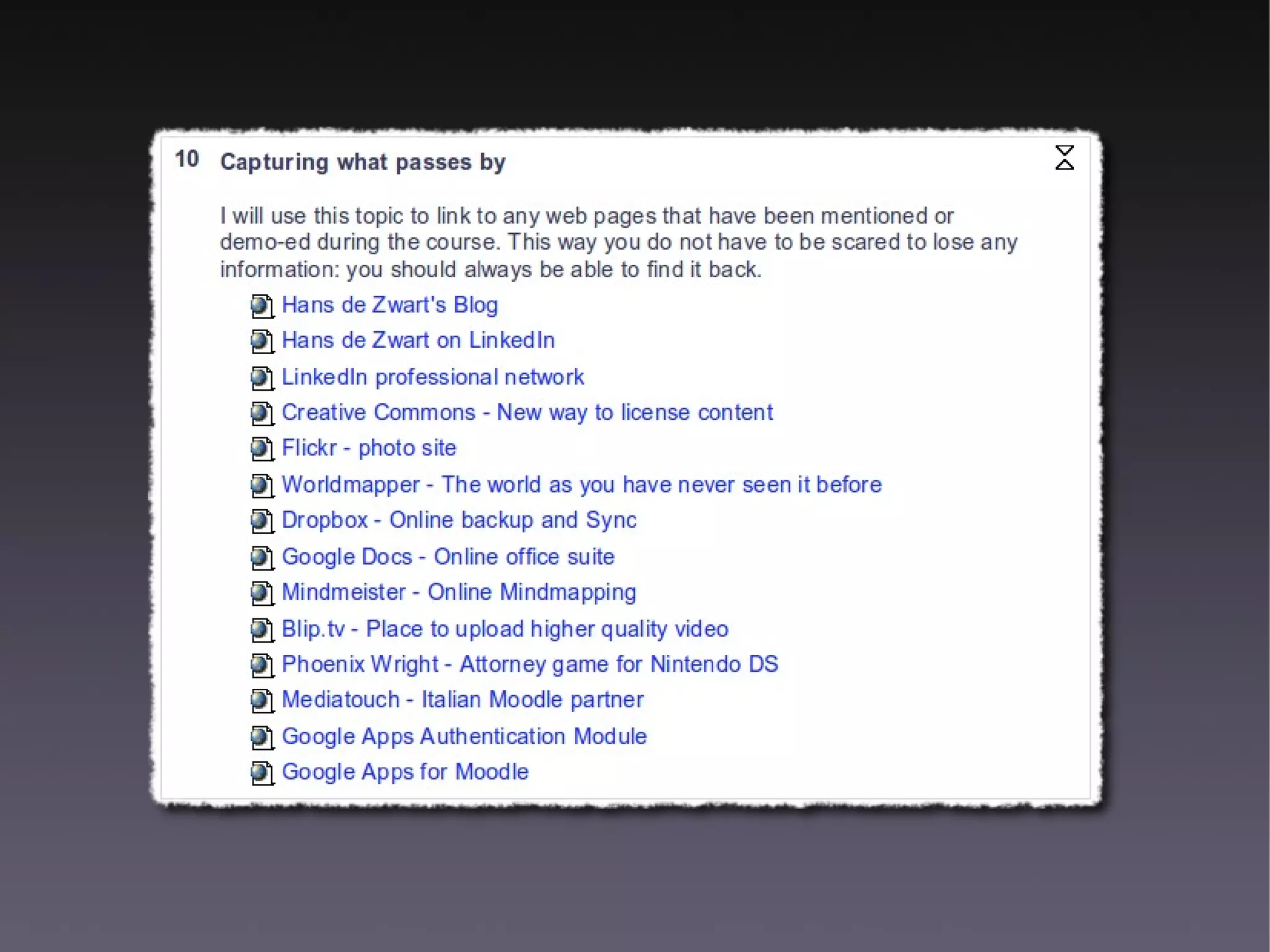 10 Capturing what passes by

I will use this topic to link to any web pages that have been mentioned or demo-ed during the course. This way you do not have to be scared to lose any information: you should always be able to find it back.

Hans de Zwart's Blog
Hans de Zwart on LinkedIn
LinkedIn professional network
Creative Commons - New way to license content
Flickr - photo site
Worldmapper - The world as you have never seen it before
Dropbox - Online backup and Sync
Google Docs - Online office suite
Mindmeister - Online Mindmapping
Blip.tv - Place to upload higher quality video
Phoenix Wright - Attorney game for Nintendo DS
Mediatouch - Italian Moodle partner
Google Apps Authentication Module
Google Apps for Moodle